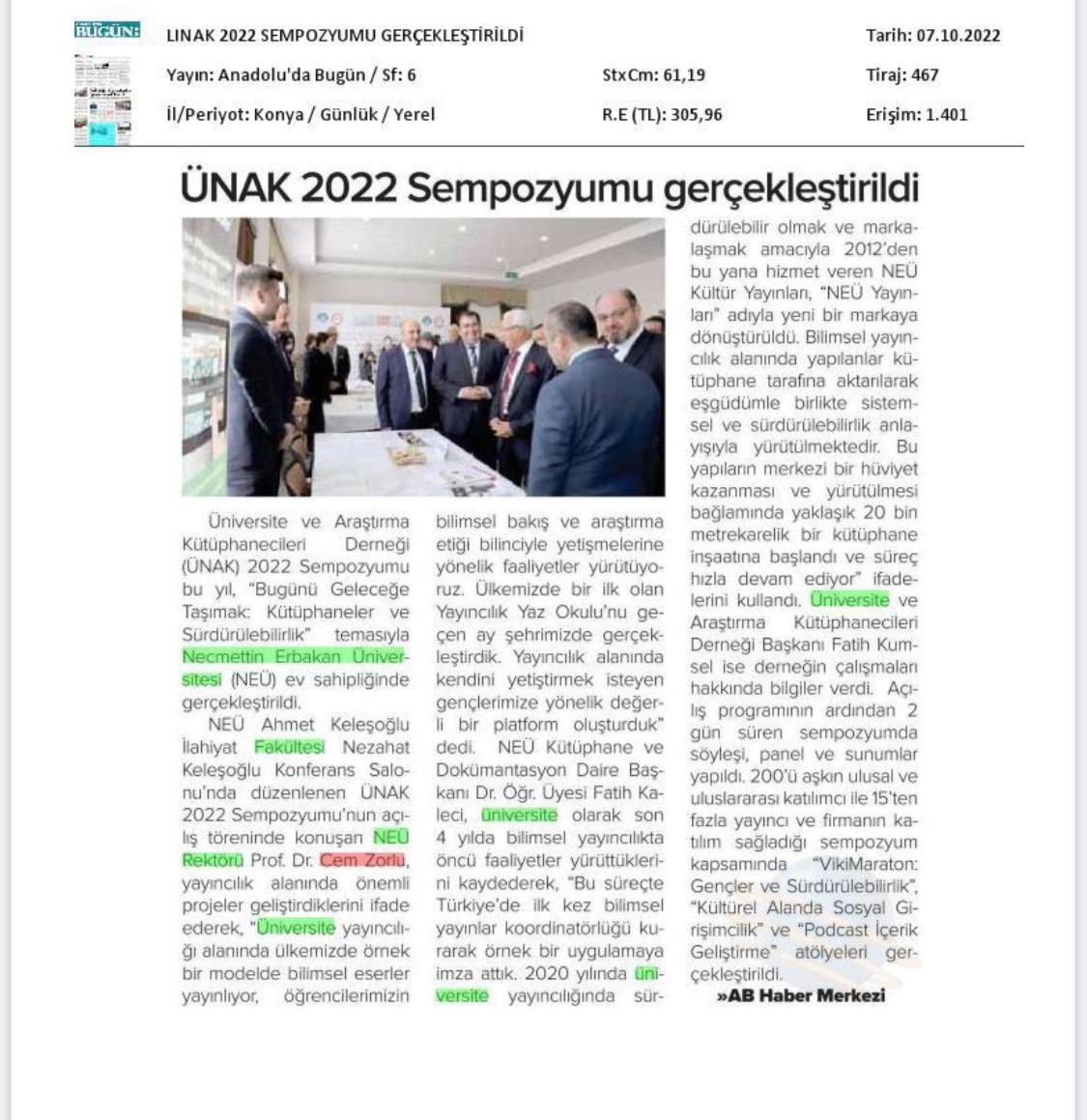 BUGÜN

LINAK 2022 SEMPOZYUMU GERÇEKLEŞTİRİLDİ

Tarih: 07.10.2022

Yayın: Anadolu'da Bugün / Sf: 6

StxCm: 61,19

Tiraj: 467

İl/Periyot: Konya / Günlük / Yerel

R.E (TL): 305,96

Erişim: 1.401

ÜNAK 2022 Sempozyumu gerçekleştirildi

Üniversite ve Araştırma Kütüphanecileri Derneği (ÜNAK) 2022 Sempozyumu bu yıl, "Bugünü Geleceğe Taşımak: Kütüphaneler ve Sürdürülebilirlik" temasıyla Necmettin Erbakan Üniversitesi (NEÜ) ev sahipliğinde gerçekleştirildi.

NEÜ Ahmet Keleşoğlu İlahiyat Fakültesi Nezahat Keleşoğlu Konferans Salonu'nda düzenlenen ÜNAK 2022 Sempozyumu'nun açılış töreninde konuşan NEÜ Rektörü Prof. Dr. Cem Zorlu, yayıncılık alanında önemli projeler geliştirdiklerini ifade ederek, "Üniversite yayıncılığı alanında ülkemizde örnek bir modelde bilimsel eserler yayınlıyor, öğrencilerimizin bilimsel bakış ve araştırma etiği bilinciyle yetişmelerine yönelik faaliyetler yürütüyoruz. Ülkemizde bir ilk olan Yayıncılık Yaz Okulu'nu geçen ay şehrimizde gerçekleştirdik. Yayıncılık alanında kendini yetiştirmek isteyen gençlerimize yönelik değerli bir platform oluşturduk" dedi. NEÜ Kütüphane ve Dokümantasyon Daire Başkanı Dr. Öğr. Üyesi Fatih Kaleci, üniversite olarak son 4 yılda bilimsel yayıncılıkta öncü faaliyetler yürüttüklerini kaydederek, "Bu süreçte Türkiye'de ilk kez bilimsel yayınlar koordinatörlüğü kurarak örnek bir uygulamaya imza attık. 2020 yılında üniversite yayıncılığında sürdürülebilir olmak ve markalaşmak amacıyla 2012'den bu yana hizmet veren NEÜ Kültür Yayınları, "NEÜ Yayınları" adıyla yeni bir markaya dönüştürüldü. Bilimsel yayıncılık alanında yapılanlar kütüphane tarafına aktarılarak eşgüdümle birlikte sistemsel ve sürdürülebilirlik anlayışıyla yürütülmektedir. Bu yapıların merkezi bir hüviyet kazanması ve yürütülmesi bağlamında yaklaşık 20 bin metrekarelik bir kütüphane inşaatına başlandı ve süreç hızla devam ediyor" ifadelerini kullandı. Üniversite ve Araştırma Kütüphanecileri Derneği Başkanı Fatih Kumsel ise derneğin çalışmaları hakkında bilgiler verdi. Açılış programının ardından 2 gün süren sempozyumda söyleşi, panel ve sunumlar yapıldı. 200'ü aşkın ulusal ve uluslararası katılımcı ile 15'ten fazla yayıncı ve firmanın katılım sağladığı sempozyum kapsamında "VikiMaraton: Gençler ve Sürdürülebilirlik", "Kültürel Alanda Sosyal Girişimcilik" ve "Podcast İçerik Geliştirme" atölyeleri gerçekleştirildi.

»AB Haber Merkezi